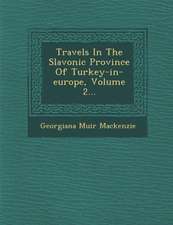 Travels In The Slavonic Province Of Turkey-in-europe, Volume 2...

Georgiana Muir Mackenzie